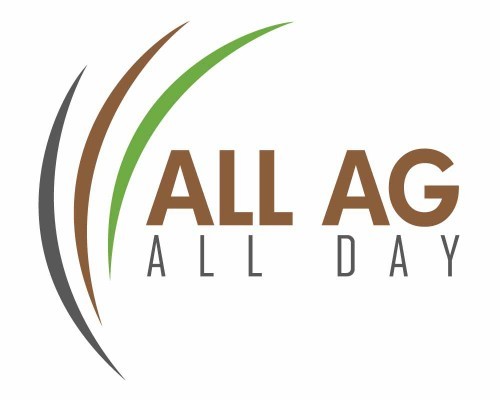 ALL AG
ALL DAY